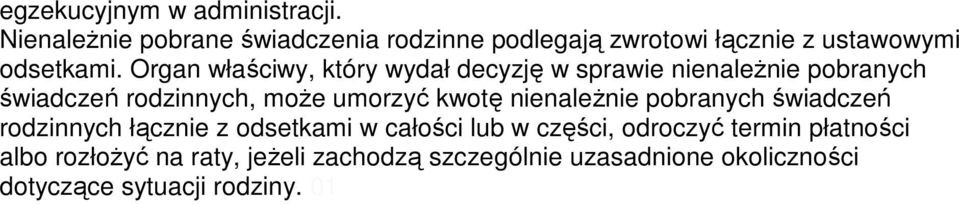 egzekucyjnym w administracji.
Nienależnie pobrane świadczenia rodzinne podlegają zwrotowi łącznie z ustawowymi odsetkami. Organ właściwy, który wydał decyzję w sprawie nienależnie pobranych świadczeń rodzinnych, może umorzyć kwotę nienależnie pobranych świadczeń rodzinnych łącznie z odsetkami w całości lub w części, odroczyć termin płatności albo rozłożyć na raty, jeżeli zachodzą szczególnie uzasadnione okoliczności dotyczące sytuacji rodziny. 01